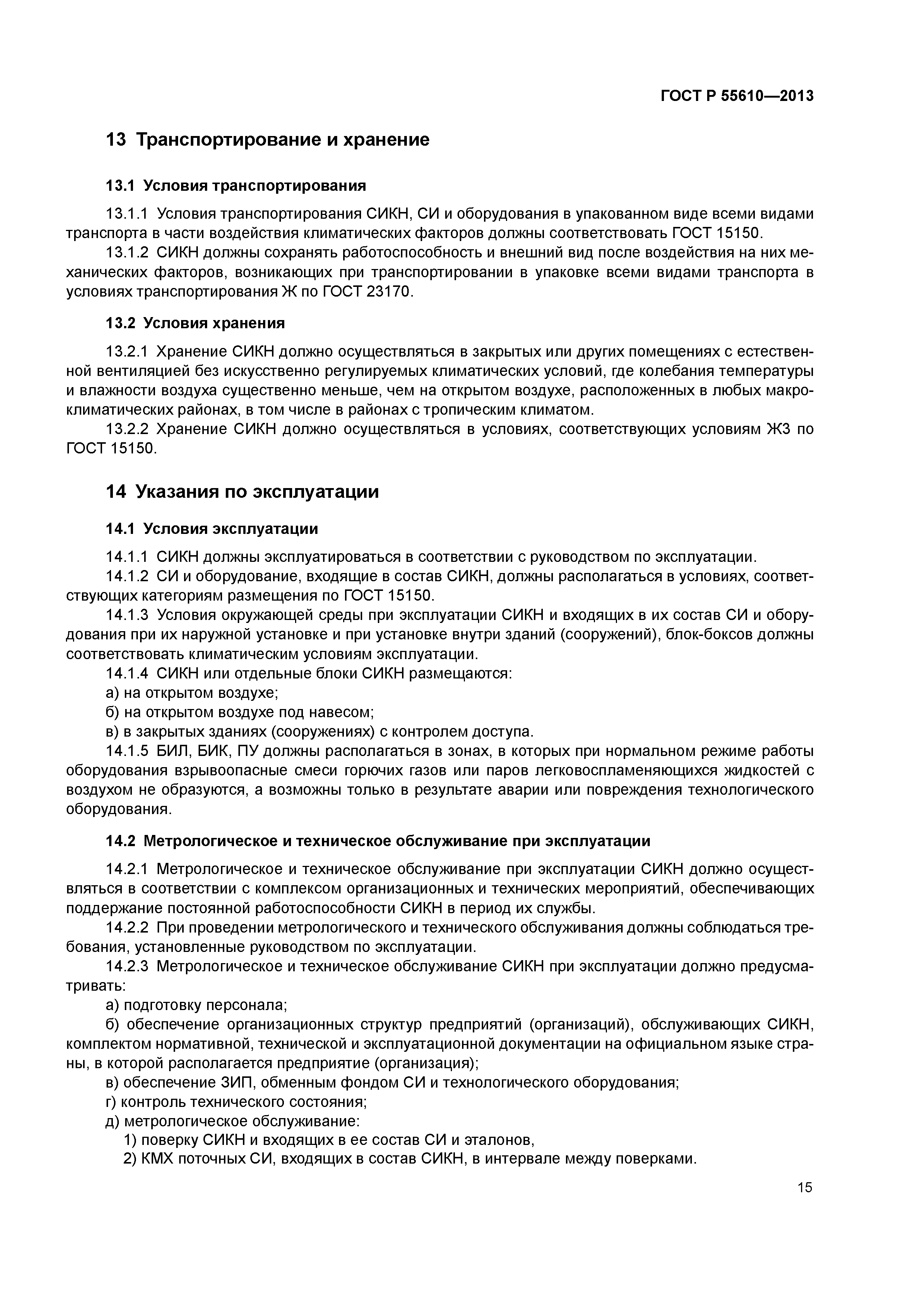 ГОСТ Р 55610—2013

13 Транспортирование и хранение

13.1 Условия транспортирования

13.1.1 Условия транспортирования СИКН, СИ и оборудования в упакованном виде всеми видами транспорта в части воздействия климатических факторов должны соответствовать ГОСТ 15150.

13.1.2 СИКН должны сохранять работоспособность и внешний вид после воздействия на них механических факторов, возникающих при транспортировании в упаковке всеми видами транспорта в условиях транспортирования Ж по ГОСТ 23170.

13.2 Условия хранения

13.2.1 Хранение СИКН должно осуществляться в закрытых или других помещениях с естественной вентиляцией без искусственно регулируемых климатических условий, где колебания температуры и влажности воздуха существенно меньше, чем на открытом воздухе, расположенных в любых макроклиматических районах, в том числе в районах с тропическим климатом.

13.2.2 Хранение СИКН должно осуществляться в условиях, соответствующих условиям Ж3 по ГОСТ 15150.

14 Указания по эксплуатации

14.1 Условия эксплуатации

14.1.1 СИКН должны эксплуатироваться в соответствии с руководством по эксплуатации.

14.1.2 СИ и оборудование, входящие в состав СИКН, должны располагаться в условиях, соответствующих категориям размещения по ГОСТ 15150.

14.1.3 Условия окружающей среды при эксплуатации СИКН и входящих в их состав СИ и оборудования при их наружной установке и при установке внутри зданий (сооружений), блок-боксов должны соответствовать климатическим условиям эксплуатации.

14.1.4 СИКН или отдельные блоки СИКН размещаются:

а) на открытом воздухе;

б) на открытом воздухе под навесом;

в) в закрытых зданиях (сооружениях) с контролем доступа.

14.1.5 БИЛ, БИК, ПУ должны располагаться в зонах, в которых при нормальном режиме работы оборудования взрывоопасные смеси горючих газов или паров легковоспламеняющихся жидкостей с воздухом не образуются, а возможны только в результате аварии или повреждения технологического оборудования.

14.2 Метрологическое и техническое обслуживание при эксплуатации

14.2.1 Метрологическое и техническое обслуживание при эксплуатации СИКН должно осуществляться в соответствии с комплексом организационных и технических мероприятий, обеспечивающих поддержание постоянной работоспособности СИКН в период их службы.

14.2.2 При проведении метрологического и технического обслуживания должны соблюдаться требования, установленные руководством по эксплуатации.

14.2.3 Метрологическое и техническое обслуживание СИКН при эксплуатации должно предусматривать:

а) подготовку персонала;

б) обеспечение организационных структур предприятий (организаций), обслуживающих СИКН, комплектом нормативной, технической и эксплуатационной документации на официальном языке страны, в которой располагается предприятие (организация);

в) обеспечение ЗИП, обменным фондом СИ и технологического оборудования;

г) контроль технического состояния;

д) метрологическое обслуживание:

1) поверку СИКН и входящих в ее состав СИ и эталонов,

2) КМХ поточных СИ, входящих в состав СИКН, в интервале между поверками.

15